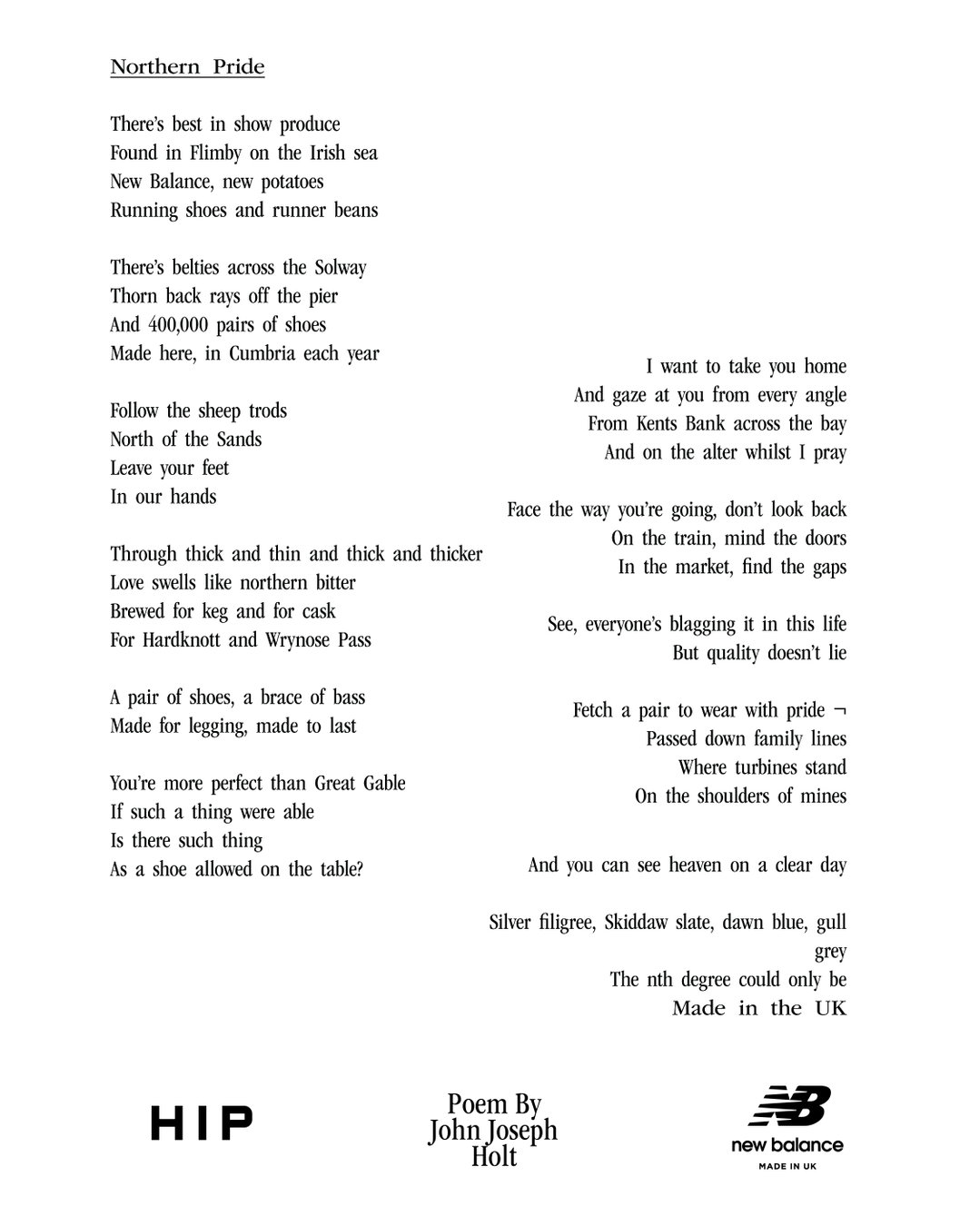 Northern Pride

There's best in show produce
Found in Flimby on the Irish sea
New Balance, new potatoes
Running shoes and runner beans

There's belties across the Solway
Thorn back rays off the pier
And 400,000 pairs of shoes
Made here, in Cumbria each year

Follow the sheep trods
North of the Sands
Leave your feet
In our hands

Through thick and thin and thick and thicker
Love swells like northern bitter
Brewed for keg and for cask
For Hardknott and Wrynose Pass

A pair of shoes, a brace of bass
Made for legging, made to last

You're more perfect than Great Gable
If such a thing were able
Is there such thing
As a shoe allowed on the table?

I want to take you home
And gaze at you from every angle
From Kents Bank across the bay
And on the alter whilst I pray

Face the way you're going, don't look back
On the train, mind the doors
In the market, find the gaps

See, everyone's blagging it in this life
But quality doesn't lie

Fetch a pair to wear with pride ¬
Passed down family lines
Where turbines stand
On the shoulders of mines

And you can see heaven on a clear day

Silver filigree, Skiddaw slate, dawn blue, gull grey
The nth degree could only be
Made in the UK

HIP

Poem By
John Joseph
Holt

new balance
MADE IN UK